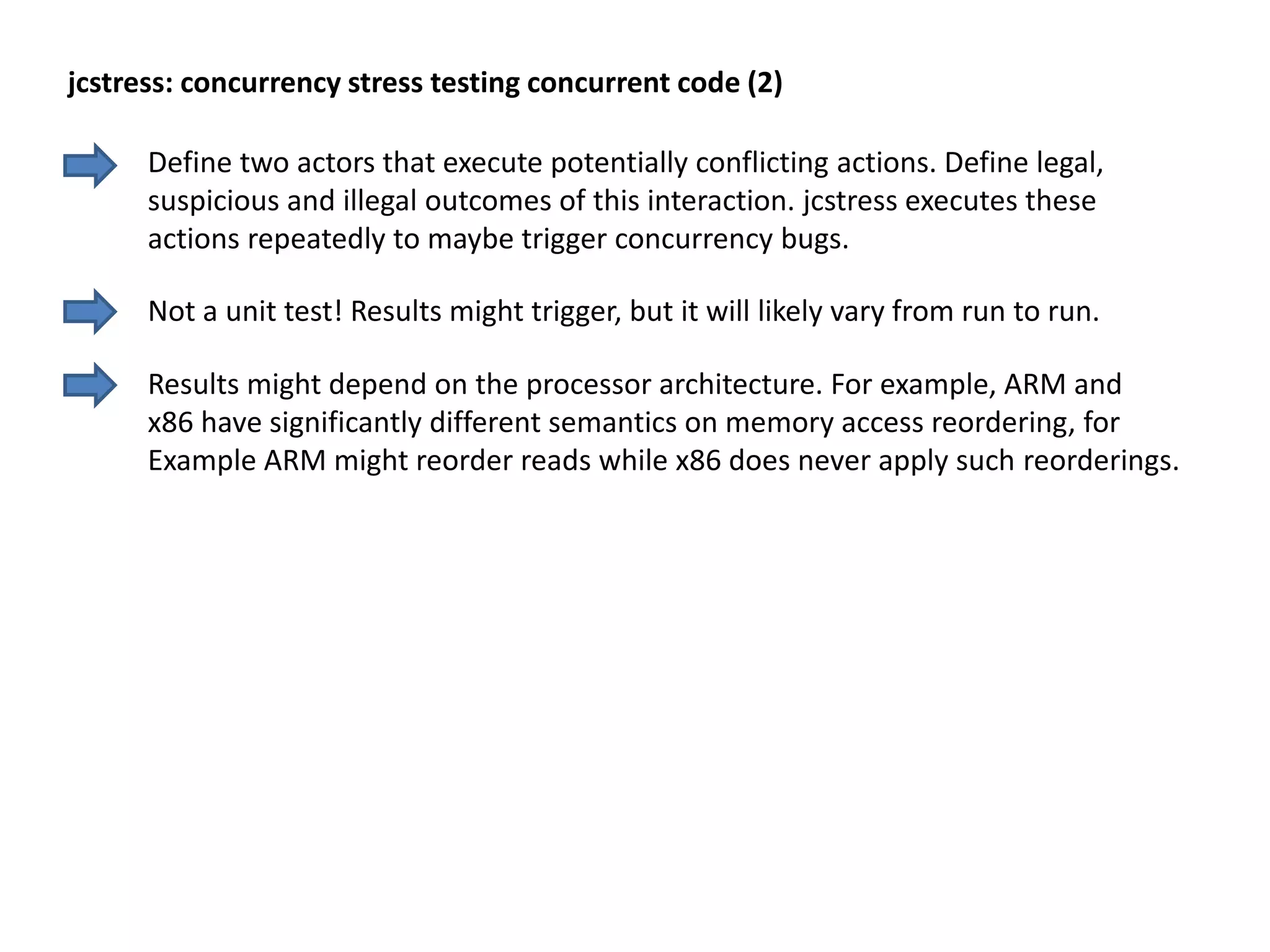 jcstress: concurrency stress testing concurrent code (2)

Define two actors that execute potentially conflicting actions. Define legal, suspicious and illegal outcomes of this interaction. jcstress executes these actions repeatedly to maybe trigger concurrency bugs.

Not a unit test! Results might trigger, but it will likely vary from run to run.

Results might depend on the processor architecture. For example, ARM and x86 have significantly different semantics on memory access reordering, for Example ARM might reorder reads while x86 does never apply such reorderings.